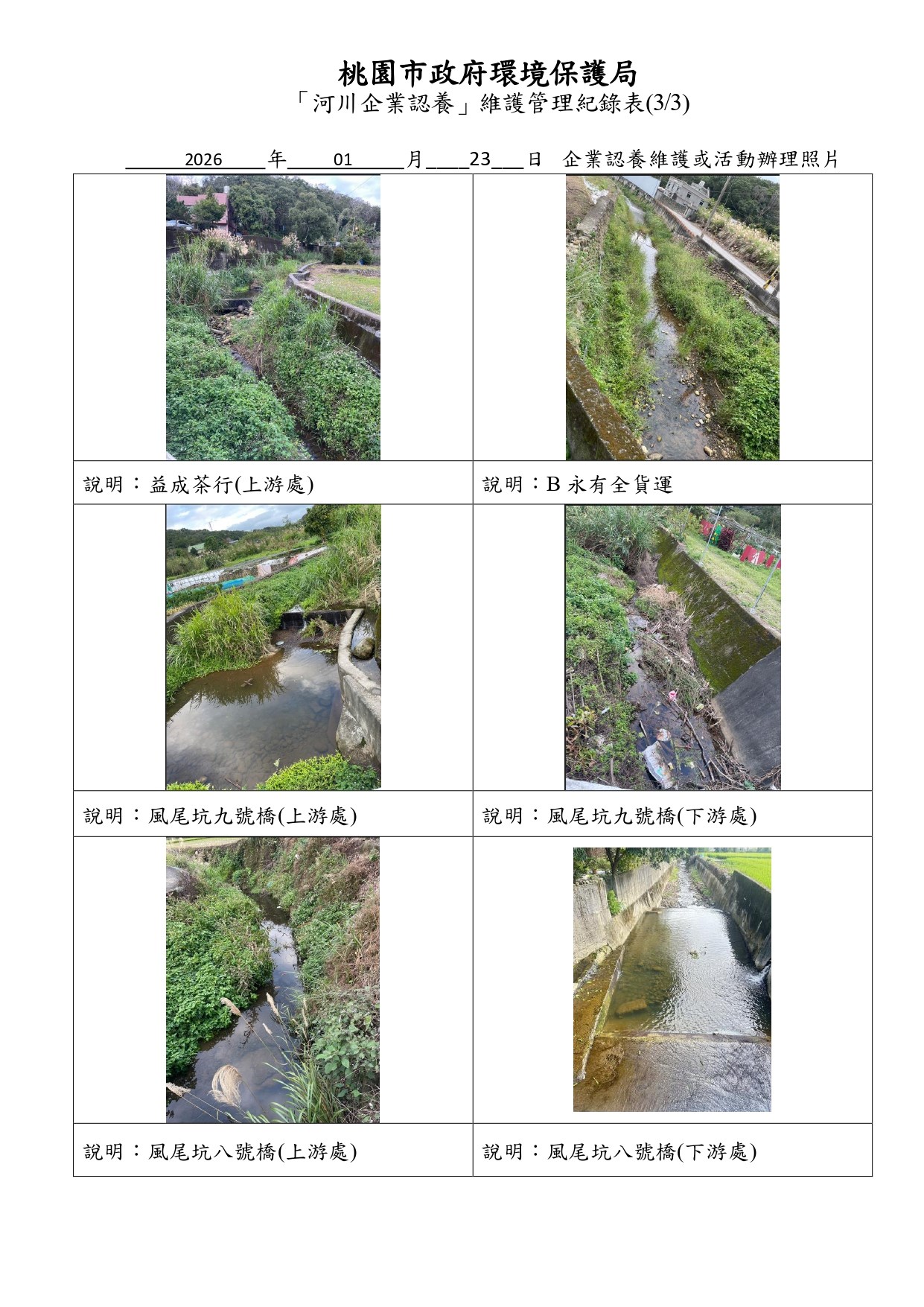 桃園市政府環境保護局

「河川企業認養」維護管理紀錄表(3/3)

2026年01月23日 企業認養維護或活動辦理照片

說明：益成茶行(上游處)

說明：B永有全貨運

說明：風尾坑九號橋(上游處)

說明：風尾坑九號橋(下游處)

說明：風尾坑八號橋(上游處)

說明：風尾坑八號橋(下游處)